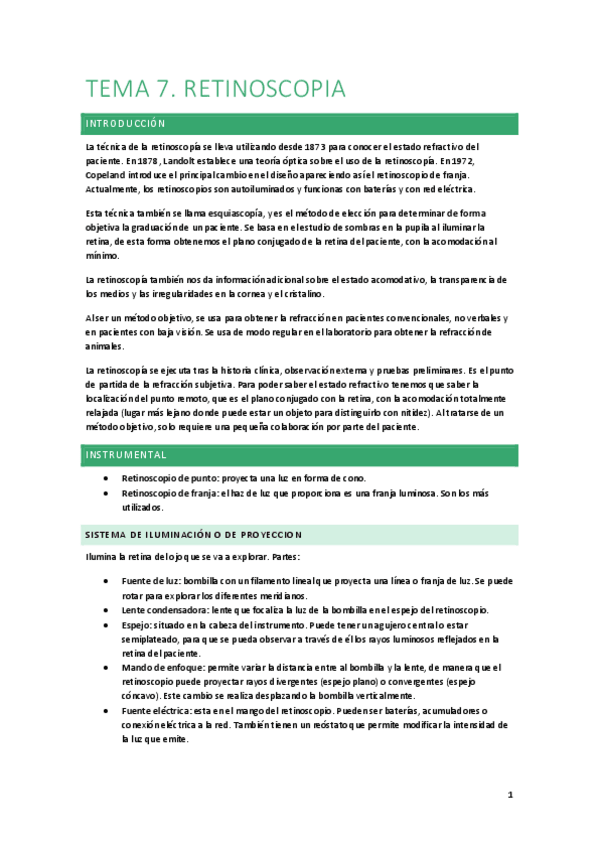 TEMA 7. RETINOSCOPIA

INTRODUCCIÓN

La técnica de la retinoscopía se lleva utilizando desde 1873 para conocer el estado refractivo del paciente. En 1878, Landolt establece una teoría óptica sobre el uso de la retinoscopía. En 1972, Copeland introduce el principal cambio en el diseño apareciendo así el retinoscopio de franja. Actualmente, los retinoscopios son autoiluminados y funcionas con baterías y con red eléctrica.

Esta técnica también se llama esquiascopía, y es el método de elección para determinar de forma objetiva la graduación de un paciente. Se basa en el estudio de sombras en la pupila al iluminar la retina, de esta forma obtenemos el plano conjugado de la retina del paciente, con la acomodación al mínimo.

La retinoscopía también nos da información adicional sobre el estado acomodativo, la transparencia de los medios y las irregularidades en la cornea y el cristalino.

Al ser un método objetivo, se usa para obtener la refracción en pacientes convencionales, no verbales y en pacientes con baja visión. Se usa de modo regular en el laboratorio para obtener la refracción de animales.

La retinoscopía se ejecuta tras la historia clínica, observación externa y pruebas preliminares. Es el punto de partida de la refracción subjetiva. Para poder saber el estado refractivo tenemos que saber la localización del punto remoto, que es el plano conjugado con la retina, con la acomodación totalmente relajada (lugar más lejano donde puede estar un objeto para distinguirlo con nitidez). Al tratarse de un método objetivo, solo requiere una pequeña colaboración por parte del paciente.

INSTRUMENTAL

• Retinoscopio de punto: proyecta una luz en forma de cono.
• Retinoscopio de franja: el haz de luz que proporciona es una franja luminosa. Son los más utilizados.

SISTEMA DE ILUMINACIÓN O DE PROYECCION

Ilumina la retina del ojo que se va a explorar. Partes:

• Fuente de luz: bombilla con un filamento lineal que proyecta una línea o franja de luz. Se puede rotar para explorar los diferentes meridianos.
• Lente condensadora: lente que focaliza la luz de la bombilla en el espejo del retinoscopio.
• Espejo: situado en la cabeza del instrumento. Puede tener un agujero central o estar semiplateado, para que se pueda observar a través de él los rayos luminosos reflejados en la retina del paciente.
• Mando de enfoque: permite variar la distancia entre al bombilla y la lente, de manera que el retinoscopio puede proyectar rayos divergentes (espejo plano) o convergentes (espejo cóncavo). Este cambio se realiza desplazando la bombilla verticalmente.
• Fuente eléctrica: esta en el mango del retinoscopio. Pueden ser baterías, acumuladores o conexión eléctrica a la red. También tienen un reóstato que permite modificar la intensidad de la luz que emite.

1